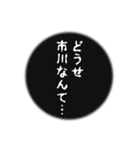 どうせ
市川なんて…